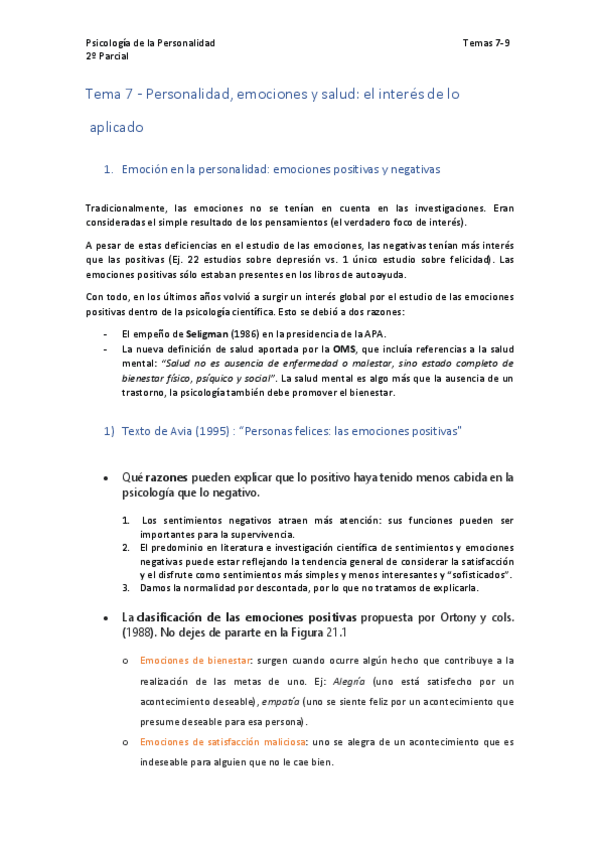 Psicología de la Personalidad
2º Parcial

Temas 7-9

Tema 7 - Personalidad, emociones y salud: el interés de lo aplicado

1. Emoción en la personalidad: emociones positivas y negativas

Tradicionalmente, las emociones no se tenían en cuenta en las investigaciones. Eran consideradas el simple resultado de los pensamientos (el verdadero foco de interés).

A pesar de estas deficiencias en el estudio de las emociones, las negativas tenían más interés que las positivas (Ej. 22 estudios sobre depresión vs. 1 único estudio sobre felicidad). Las emociones positivas sólo estaban presentes en los libros de autoayuda.

Con todo, en los últimos años volvió a surgir un interés global por el estudio de las emociones positivas dentro de la psicología científica. Esto se debió a dos razones:

- El empeño de Seligman (1986) en la presidencia de la APA.
- La nueva definición de salud aportada por la OMS, que incluía referencias a la salud mental: "Salud no es ausencia de enfermedad o malestar, sino estado completo de bienestar físico, psíquico y social". La salud mental es algo más que la ausencia de un trastorno, la psicología también debe promover el bienestar.

1) Texto de Avia (1995) : "Personas felices: las emociones positivas"

• Qué razones pueden explicar que lo positivo haya tenido menos cabida en la psicología que lo negativo.

1. Los sentimientos negativos atraen más atención: sus funciones pueden ser importantes para la supervivencia.
2. El predominio en literatura e investigación científica de sentimientos y emociones negativas puede estar reflejando la tendencia general de considerar la satisfacción y el disfrute como sentimientos más simples y menos interesantes y "sofisticados".
3. Damos la normalidad por descontada, por lo que no tratamos de explicarla.

• La clasificación de las emociones positivas propuesta por Ortony y cols. (1988). No dejes de pararte en la Figura 21.1

o Emociones de bienestar: surgen cuando ocurre algún hecho que contribuye a la realización de las metas de uno. Ej: Alegría (uno está satisfecho por un acontecimiento deseable), empatía (uno se siente feliz por un acontecimiento que presume deseable para esa persona).

o Emociones de satisfacción maliciosa: uno se alegra de un acontecimiento que es indeseable para alguien que no le cae bien.